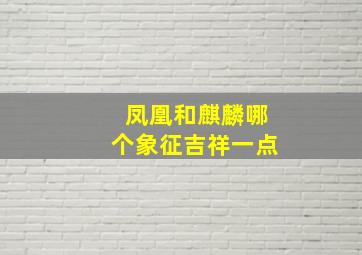 凤凰和麒麟哪个象征吉祥一点